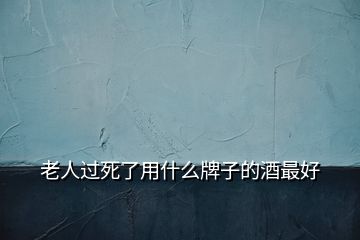 老人过死了用什么牌子的酒最好